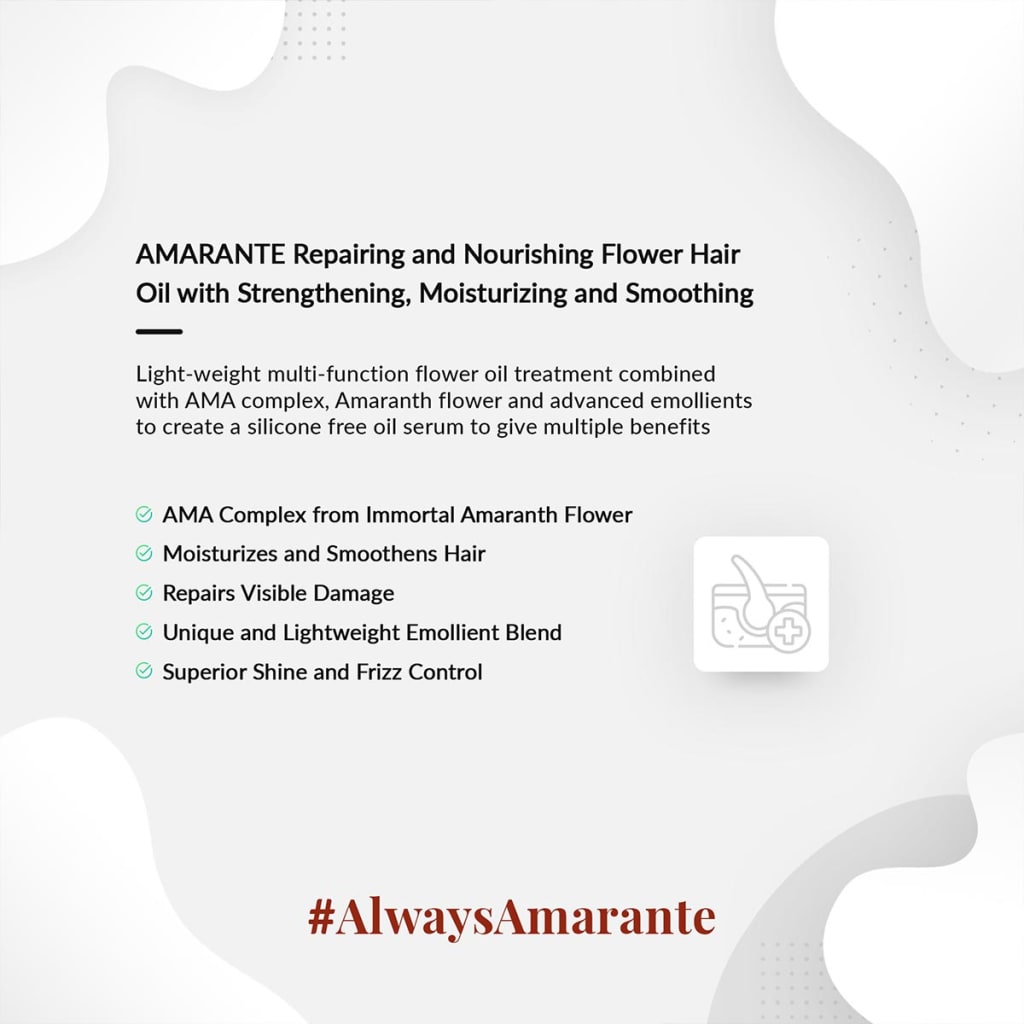 AMARANTE Repairing and Nourishing Flower Hair Oil with Strengthening, Moisturizing and Smoothing

Light-weight multi-function flower oil treatment combined with AMA complex, Amaranth flower and advanced emollients to create a silicone free oil serum to give multiple benefits

AMA Complex from Immortal Amaranth Flower
Moisturizes and Smoothens Hair
Repairs Visible Damage
Unique and Lightweight Emollient Blend
Superior Shine and Frizz Control

#AlwaysAmarante